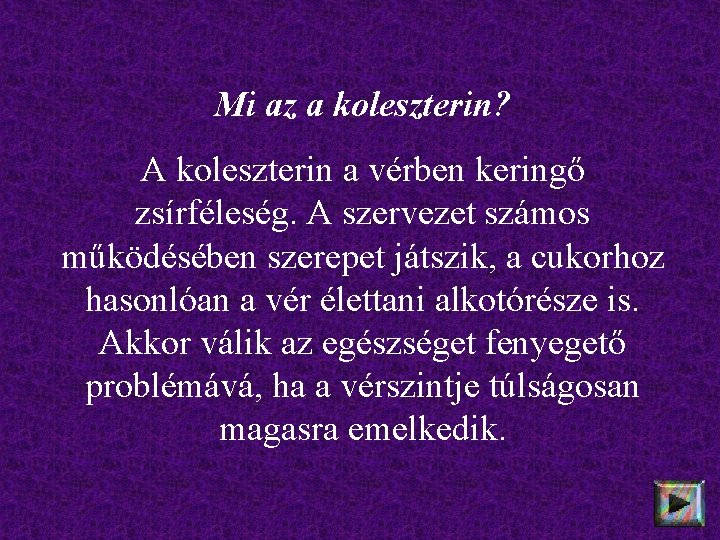 Mi az a koleszterin?

A koleszterin a vérben keringő zsírféleség. A szervezet számos működésében szerepet játszik, a cukorhoz hasonlóan a vér élettani alkotórésze is. Akkor válik az egészséget fenyegető problémává, ha a vérszintje túlságosan magasra emelkedik.